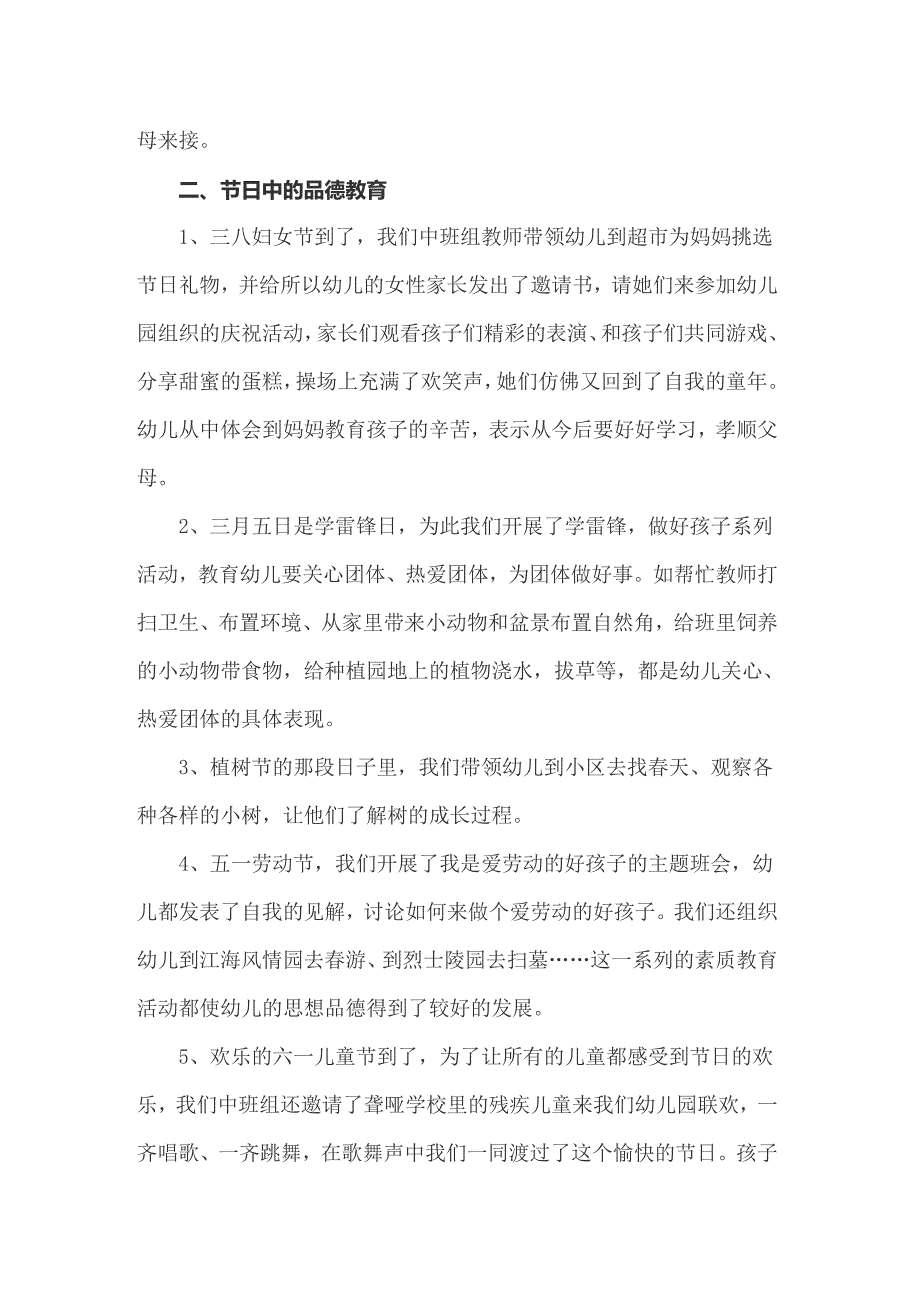 母来接。

二、节日中的品德教育

1、三八妇女节到了，我们中班组教师带领幼儿到超市为妈妈挑选节日礼物，并给所以幼儿的女性家长发出了邀请书，请她们来参加幼儿园组织的庆祝活动，家长们观看孩子们精彩的表演、和孩子们共同游戏、分享甜蜜的蛋糕，操场上充满了欢笑声，她们仿佛又回到了自我的童年。幼儿从中体会到妈妈教育孩子的辛苦，表示从今后要好好学习，孝顺父母。

2、三月五日是学雷锋日，为此我们开展了学雷锋，做好孩子系列活动，教育幼儿要关心团体、热爱团体，为团体做好事。如帮忙教师打扫卫生、布置环境、从家里带来小动物和盆景布置自然角，给班里饲养的小动物带食物，给种植园地上的植物浇水，拔草等，都是幼儿关心、热爱团体的具体表现。

3、植树节的那段日子里，我们带领幼儿到小区去找春天、观察各种各样的小树，让他们了解树的成长过程。

4、五一劳动节，我们开展了我是爱劳动的好孩子的主题班会，幼儿都发表了自我的见解，讨论如何来做个爱劳动的好孩子。我们还组织幼儿到江海风情园去春游、到烈士陵园去扫墓……这一系列的素质教育活动都使幼儿的思想品德得到了较好的发展。

5、欢乐的六一儿童节到了，为了让所有的儿童都感受到节日的欢乐，我们中班组还邀请了聋哑学校里的残疾儿童来我们幼儿园联欢，一齐唱歌、一齐跳舞，在歌舞声中我们一同渡过了这个愉快的节日。孩子